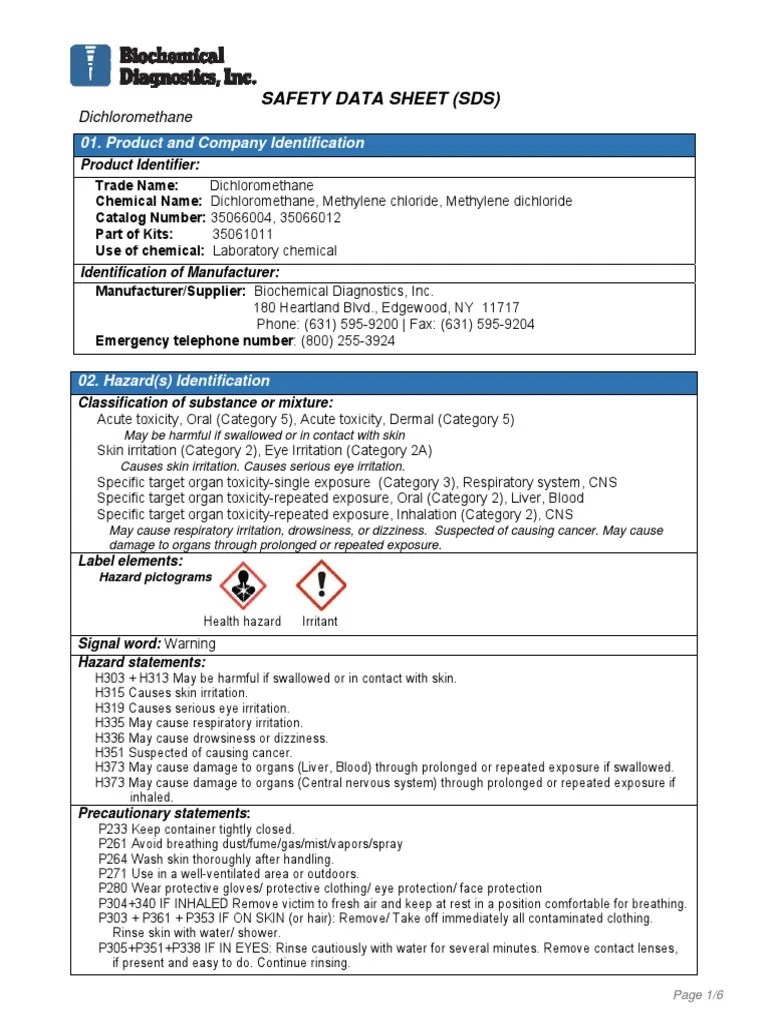 Biochemical Diagnostics, Inc.

SAFETY DATA SHEET (SDS)

Dichloromethane

01. Product and Company Identification

Product Identifier:

Trade Name: Dichloromethane
Chemical Name: Dichloromethane, Methylene chloride, Methylene dichloride
Catalog Number: 35066004, 35066012
Part of Kits: 35061011
Use of chemical: Laboratory chemical

Identification of Manufacturer:

Manufacturer/Supplier: Biochemical Diagnostics, Inc.
180 Heartland Blvd., Edgewood, NY 11717
Phone: (631) 595-9200 | Fax: (631) 595-9204
Emergency telephone number: (800) 255-3924

02. Hazard(s) Identification

Classification of substance or mixture:
Acute toxicity, Oral (Category 5), Acute toxicity, Dermal (Category 5)
May be harmful if swallowed or in contact with skin
Skin irritation (Category 2), Eye Irritation (Category 2A)
Causes skin irritation. Causes serious eye irritation.
Specific target organ toxicity-single exposure (Category 3), Respiratory system, CNS
Specific target organ toxicity-repeated exposure, Oral (Category 2), Liver, Blood
Specific target organ toxicity-repeated exposure, Inhalation (Category 2), CNS
May cause respiratory irritation, drowsiness, or dizziness. Suspected of causing cancer. May cause damage to organs through prolonged or repeated exposure.

Label elements:
Hazard pictograms
Health hazard Irritant

Signal word: Warning

Hazard statements:
H303 + H313 May be harmful if swallowed or in contact with skin.
H315 Causes skin irritation.
H319 Causes serious eye irritation.
H335 May cause respiratory irritation.
H336 May cause drowsiness or dizziness.
H351 Suspected of causing cancer.
H373 May cause damage to organs (Liver, Blood) through prolonged or repeated exposure if swallowed.
H373 May cause damage to organs (Central nervous system) through prolonged or repeated exposure if inhaled.

Precautionary statements:
P233 Keep container tightly closed.
P261 Avoid breathing dust/fume/gas/mist/vapors/spray
P264 Wash skin thoroughly after handling.
P271 Use in a well-ventilated area or outdoors.
P280 Wear protective gloves/ protective clothing/ eye protection/ face protection
P304+340 IF INHALED Remove victim to fresh air and keep at rest in a position comfortable for breathing.
P303 + P361 + P353 IF ON SKIN (or hair): Remove/ Take off immediately all contaminated clothing. Rinse skin with water/ shower.
P305+P351+P338 IF IN EYES: Rinse cautiously with water for several minutes. Remove contact lenses, if present and easy to do. Continue rinsing.

Page 1/6